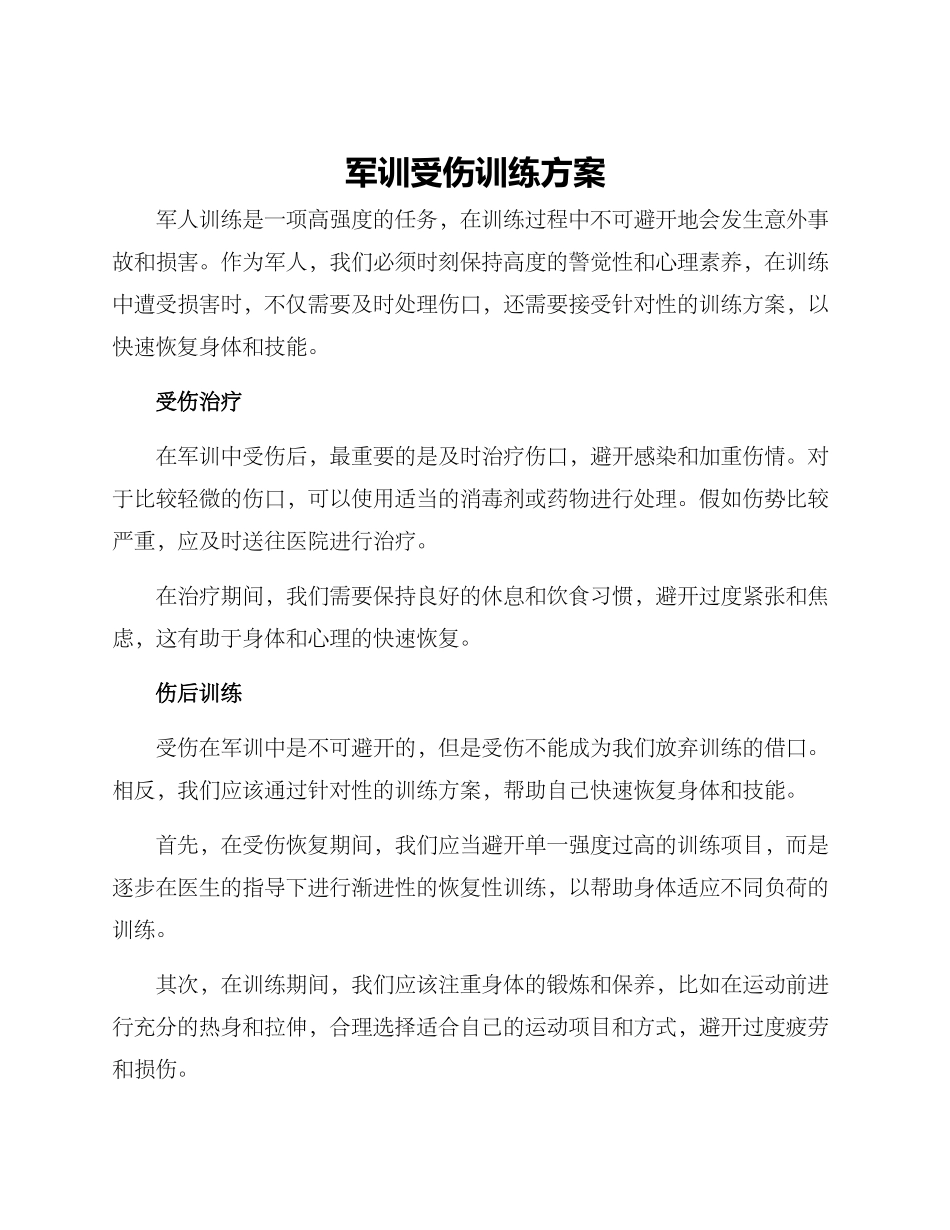 军训受伤训练方案

军人训练是一项高强度的任务，在训练过程中不可避开地会发生意外事故和损害。作为军人，我们必须时刻保持高度的警觉性和心理素养，在训练中遭受损害时，不仅需要及时处理伤口，还需要接受针对性的训练方案，以快速恢复身体和技能。

受伤治疗

在军训中受伤后，最重要的是及时治疗伤口，避开感染和加重伤情。对于比较轻微的伤口，可以使用适当的消毒剂或药物进行处理。假如伤势比较严重，应及时送往医院进行治疗。

在治疗期间，我们需要保持良好的休息和饮食习惯，避开过度紧张和焦虑，这有助于身体和心理的快速恢复。

伤后训练

受伤在军训中是不可避开的，但是受伤不能成为我们放弃训练的借口。相反，我们应该通过针对性的训练方案，帮助自己快速恢复身体和技能。

首先，在受伤恢复期间，我们应当避开单一强度过高的训练项目，而是逐步在医生的指导下进行渐进性的恢复性训练，以帮助身体适应不同负荷的训练。

其次，在训练期间，我们应该注重身体的锻炼和保养，比如在运动前进行充分的热身和拉伸，合理选择适合自己的运动项目和方式，避开过度疲劳和损伤。